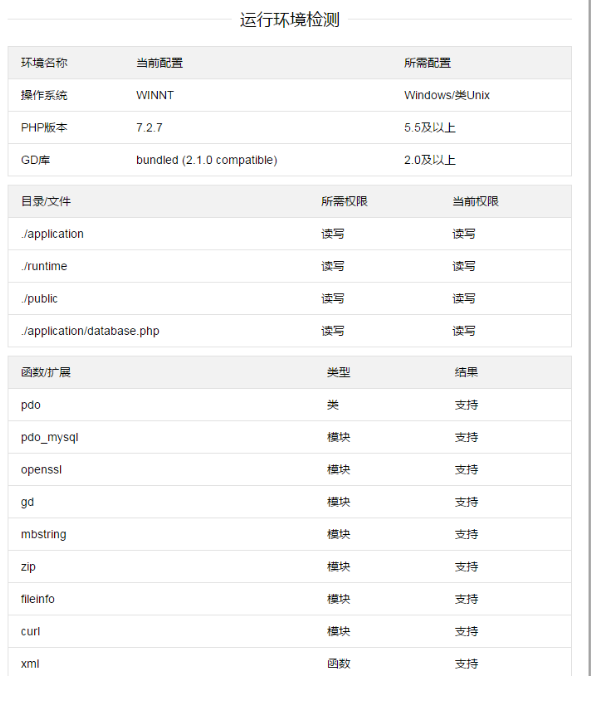 运行环境检测

| 环境名称 | 当前配置 | 所需配置 |
|---|---|---|
| 操作系统 | WINNT | Windows/类Unix |
| PHP版本 | 7.2.7 | 5.5及以上 |
| GD库 | bundled (2.1.0 compatible) | 2.0及以上 |

| 目录/文件 | 所需权限 | 当前权限 |
|---|---|---|
| ./application | 读写 | 读写 |
| ./runtime | 读写 | 读写 |
| ./public | 读写 | 读写 |
| ./application/database.php | 读写 | 读写 |

| 函数/扩展 | 类型 | 结果 |
|---|---|---|
| pdo | 类 | 支持 |
| pdo_mysql | 模块 | 支持 |
| openssl | 模块 | 支持 |
| gd | 模块 | 支持 |
| mbstring | 模块 | 支持 |
| zip | 模块 | 支持 |
| fileinfo | 模块 | 支持 |
| curl | 模块 | 支持 |
| xml | 函数 | 支持 |